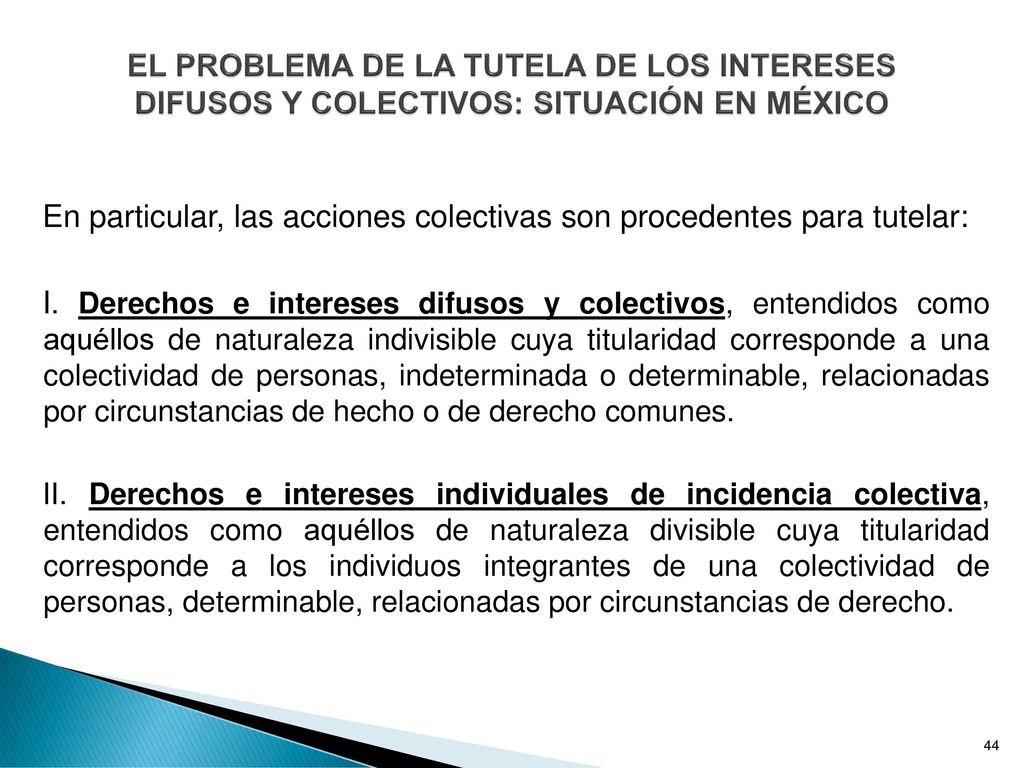 EL PROBLEMA DE LA TUTELA DE LOS INTERESES DIFUSOS Y COLECTIVOS: SITUACIÓN EN MÉXICO

En particular, las acciones colectivas son procedentes para tutelar:

I. Derechos e intereses difusos y colectivos, entendidos como aquéllos de naturaleza indivisible cuya titularidad corresponde a una colectividad de personas, indeterminada o determinable, relacionadas por circunstancias de hecho o de derecho comunes.

II. Derechos e intereses individuales de incidencia colectiva, entendidos como aquéllos de naturaleza divisible cuya titularidad corresponde a los individuos integrantes de una colectividad de personas, determinable, relacionadas por circunstancias de derecho.

44